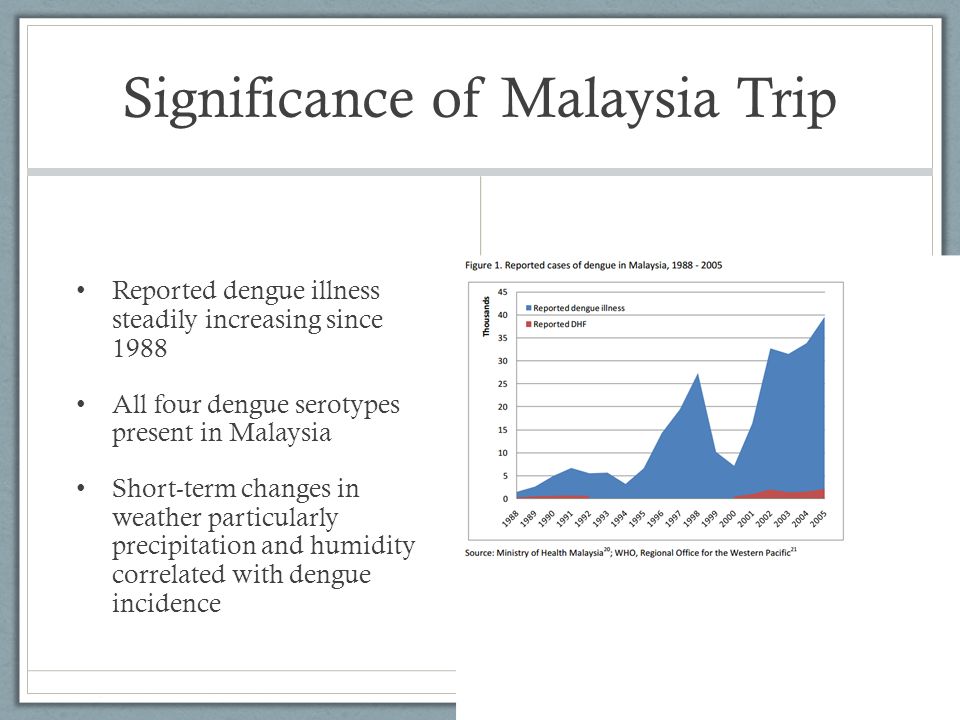 Significance of Malaysia Trip

• Reported dengue illness steadily increasing since 1988

• All four dengue serotypes present in Malaysia

• Short-term changes in weather particularly precipitation and humidity correlated with dengue incidence

Figure 1. Reported cases of dengue in Malaysia, 1988 - 2005

Thousands

45
40
35
30
25
20
15
10
5
0

Reported dengue illness
Reported DHF

1988 1989 1990 1991 1992 1993 1994 1995 1996 1997 1998 1999 2000 2001 2002 2003 2004 2005

Source: Ministry of Health Malaysia$^{20}$; WHO, Regional Office for the Western Pacific$^{21}$